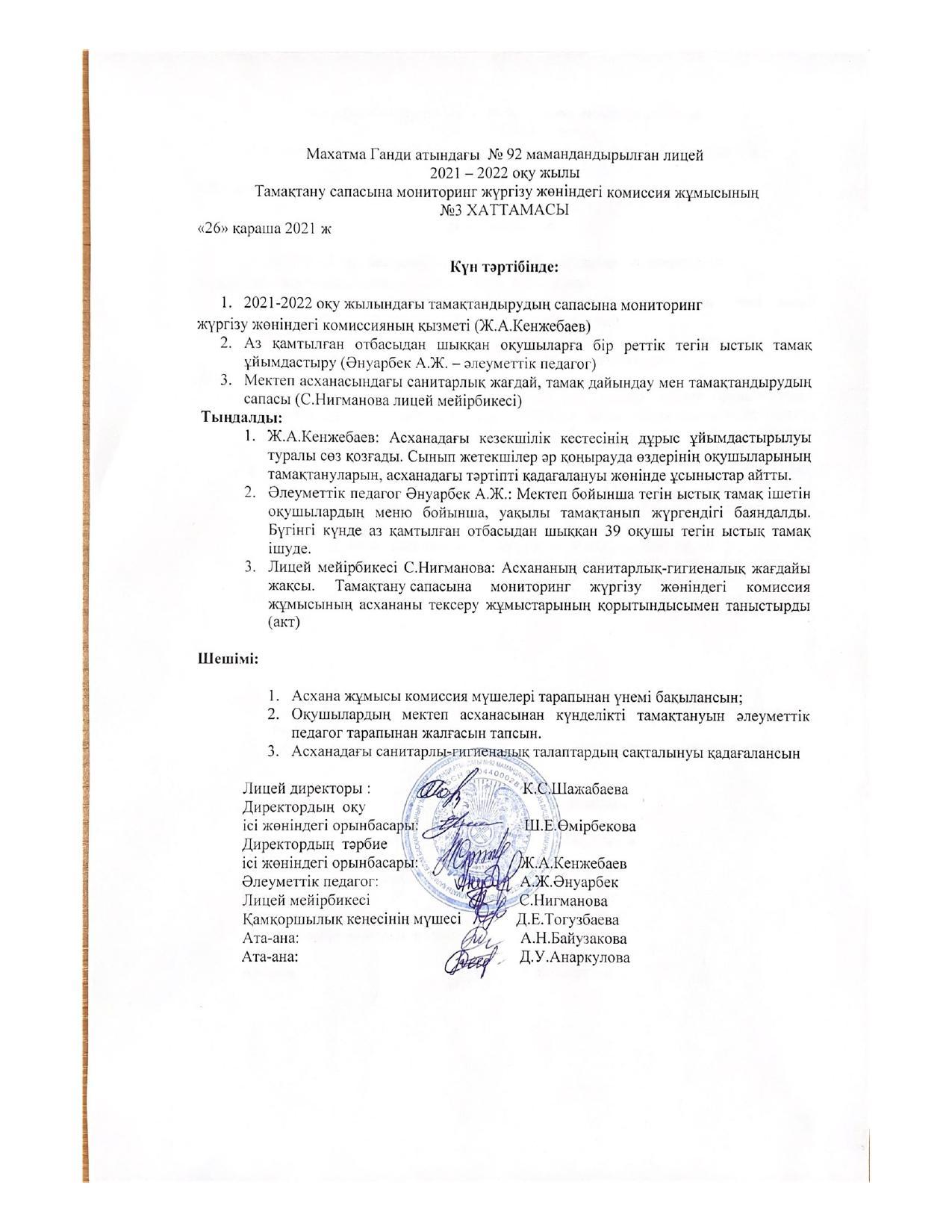 Махатма Ганди атындағы № 92 мамандандырылған лицей
2021 – 2022 оқу жылы
Тамақтану сапасына мониторинг жүргізу жөніндегі комиссия жұмысының
№3 ХАТТАМАСЫ
«26» қараша 2021 ж

Күн тәртібінде:

1. 2021-2022 оқу жылындағы тамақтандырудың сапасына мониторинг жүргізу жөніндегі комиссияның қызметі (Ж.А.Кенжебаев)
2. Аз қамтылған отбасыдан шыққан оқушыларға бір реттік тегін ыстық тамақ ұйымдастыру (Әнуарбек А.Ж. – әлеуметтік педагог)
3. Мектеп асханасындағы санитарлық жағдай, тамақ дайындау мен тамақтандырудың сапасы (С.Нигманова лицей мейірбикесі)

Тыңдалды:
1. Ж.А.Кенжебаев: Асханадағы кезекшілік кестесінің дұрыс ұйымдастырылуы туралы сөз қозғады. Сынып жетекшілер әр қоңырауда өздерінің оқушыларының тамақтануларын, асханадағы тәртіпті қадағалануы жөнінде ұсыныстар айтты.
2. Әлеуметтік педагог Әнуарбек А.Ж.: Мектеп бойынша тегін ыстық тамақ ішетін оқушылардың меню бойынша, уақылы тамақтанып жүргендігі баяндалды. Бүгінгі күнде аз қамтылған отбасыдан шыққан 39 оқушы тегін ыстық тамақ ішуде.
3. Лицей мейірбикесі С.Нигманова: Асхананың санитарлық-гигиеналық жағдайы жақсы. Тамақтану сапасына мониторинг жүргізу жөніндегі комиссия жұмысының асхананы тексеру жұмыстарының қорытындысымен таныстырды (акт)

Шешімі:

1. Асхана жұмысы комиссия мүшелері тарапынан үнемі бақылансын;
2. Оқушылардың мектеп асханасынан күнделікті тамақтануын әлеуметтік педагог тарапынан жалғасын тапсын.
3. Асханадағы санитарлы-гигиеналық талаптардың сақталынуы қадағалансын

Лицей директоры : К.С.Шажабаева
Директордың оқу
ісі жөніндегі орынбасары: Ш.Е.Өмірбекова
Директордың тәрбие
ісі жөніндегі орынбасары: Ж.А.Кенжебаев
Әлеуметтік педагог: А.Ж.Әнуарбек
Лицей мейірбикесі С.Нигманова
Қамқоршылық кеңесінің мүшесі Д.Е.Тогузбаева
Ата-ана: А.Н.Байузакова
Ата-ана: Д.У.Анаркулова